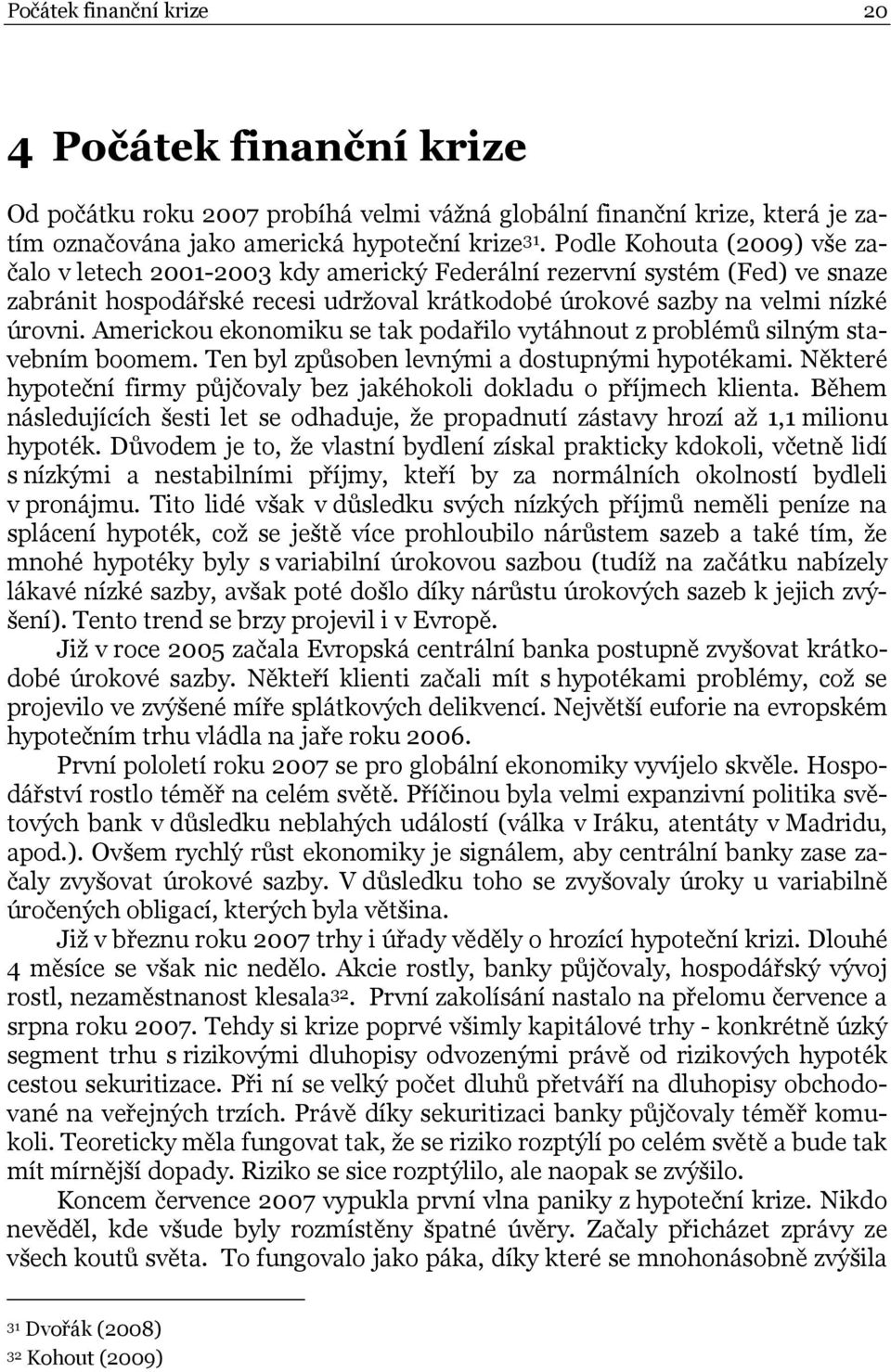 Počátek finanční krize 20

4 Počátek finanční krize

Od počátku roku 2007 probíhá velmi vážná globální finanční krize, která je zatím označována jako americká hypoteční krize$^{31}$. Podle Kohouta (2009) vše začalo v letech 2001-2003 kdy americký Federální rezervní systém (Fed) ve snaze zabránit hospodářské recesi udržoval krátkodobé úrokové sazby na velmi nízké úrovni. Americkou ekonomiku se tak podařilo vytáhnout z problémů silným stavebním boomem. Ten byl způsoben levnými a dostupnými hypotékami. Některé hypoteční firmy půjčovaly bez jakéhokoli dokladu o příjmech klienta. Během následujících šesti let se odhaduje, že propadnutí zástavy hrozí až 1,1 milionu hypoték. Důvodem je to, že vlastní bydlení získal prakticky kdokoli, včetně lidí s nízkými a nestabilními příjmy, kteří by za normálních okolností bydleli v pronájmu. Tito lidé však v důsledku svých nízkých příjmů neměli peníze na splácení hypoték, což se ještě více prohloubilo nárůstem sazeb a také tím, že mnohé hypotéky byly s variabilní úrokovou sazbou (tudíž na začátku nabízely lákavé nízké sazby, avšak poté došlo díky nárůstu úrokových sazeb k jejich zvýšení). Tento trend se brzy projevil i v Evropě.

Již v roce 2005 začala Evropská centrální banka postupně zvyšovat krátkodobé úrokové sazby. Někteří klienti začali mít s hypotékami problémy, což se projevilo ve zvýšené míře splátkových delikvencí. Největší euforie na evropském hypotečním trhu vládla na jaře roku 2006.

První pololetí roku 2007 se pro globální ekonomiky vyvíjelo skvěle. Hospodářství rostlo téměř na celém světě. Příčinou byla velmi expanzivní politika světových bank v důsledku neblahých událostí (válka v Iráku, atentáty v Madridu, apod.). Ovšem rychlý růst ekonomiky je signálem, aby centrální banky zase začaly zvyšovat úrokové sazby. V důsledku toho se zvyšovaly úroky u variabilně úročených obligací, kterých byla většina.

Již v březnu roku 2007 trhy i úřady věděly o hrozící hypoteční krizi. Dlouhé 4 měsíce se však nic nedělo. Akcie rostly, banky půjčovaly, hospodářský vývoj rostl, nezaměstnanost klesala$^{32}$. První zakolísání nastalo na přelomu července a srpna roku 2007. Tehdy si krize poprvé všimly kapitálové trhy - konkrétně úzký segment trhu s rizikovými dluhopisy odvozenými právě od rizikových hypoték cestou sekuritizace. Při ní se velký počet dluhů přetváří na dluhopisy obchodované na veřejných trzích. Právě díky sekuritizaci banky půjčovaly téměř komukoli. Teoreticky měla fungovat tak, že se riziko rozptýlí po celém světě a bude tak mít mírnější dopady. Riziko se sice rozptýlilo, ale naopak se zvýšilo.

Koncem července 2007 vypukla první vlna paniky z hypoteční krize. Nikdo nevěděl, kde všude byly rozmístěny špatné úvěry. Začaly přicházet zprávy ze všech koutů světa. To fungovalo jako páka, díky které se mnohonásobně zvýšila

$^{31}$ Dvořák (2008)
$^{32}$ Kohout (2009)